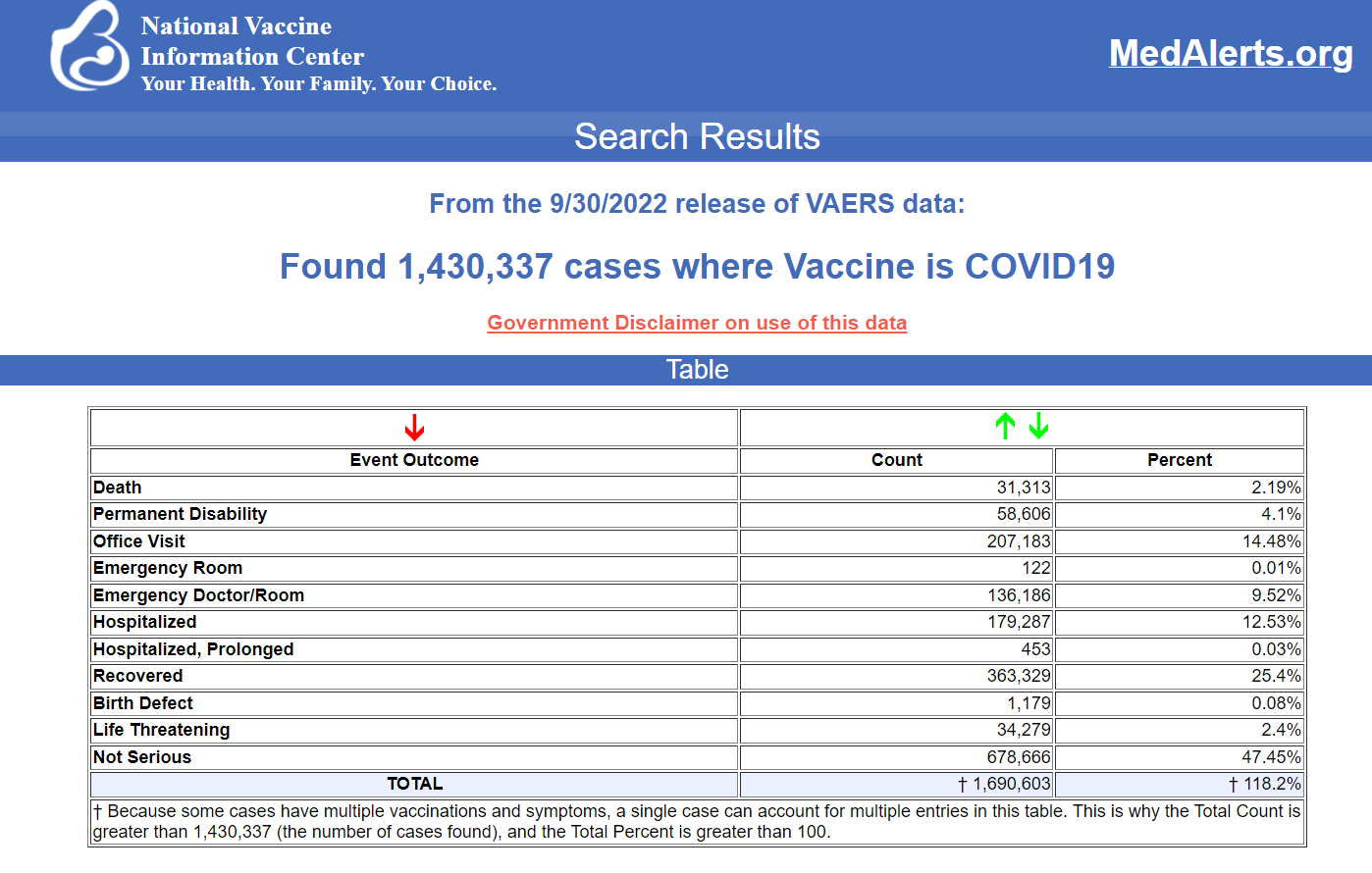 National Vaccine Information Center
Your Health. Your Family. Your Choice.

MedAlerts.org

Search Results

From the 9/30/2022 release of VAERS data:

Found 1,430,337 cases where Vaccine is COVID19

Government Disclaimer on use of this data

Table

| Event Outcome | Count | Percent |
|---|---|---|
| Death | 31,313 | 2.19% |
| Permanent Disability | 58,606 | 4.1% |
| Office Visit | 207,183 | 14.48% |
| Emergency Room | 122 | 0.01% |
| Emergency Doctor/Room | 136,186 | 9.52% |
| Hospitalized | 179,287 | 12.53% |
| Hospitalized, Prolonged | 453 | 0.03% |
| Recovered | 363,329 | 25.4% |
| Birth Defect | 1,179 | 0.08% |
| Life Threatening | 34,279 | 2.4% |
| Not Serious | 678,666 | 47.45% |
| TOTAL | † 1,690,603 | † 118.2% |

† Because some cases have multiple vaccinations and symptoms, a single case can account for multiple entries in this table. This is why the Total Count is greater than 1,430,337 (the number of cases found), and the Total Percent is greater than 100.